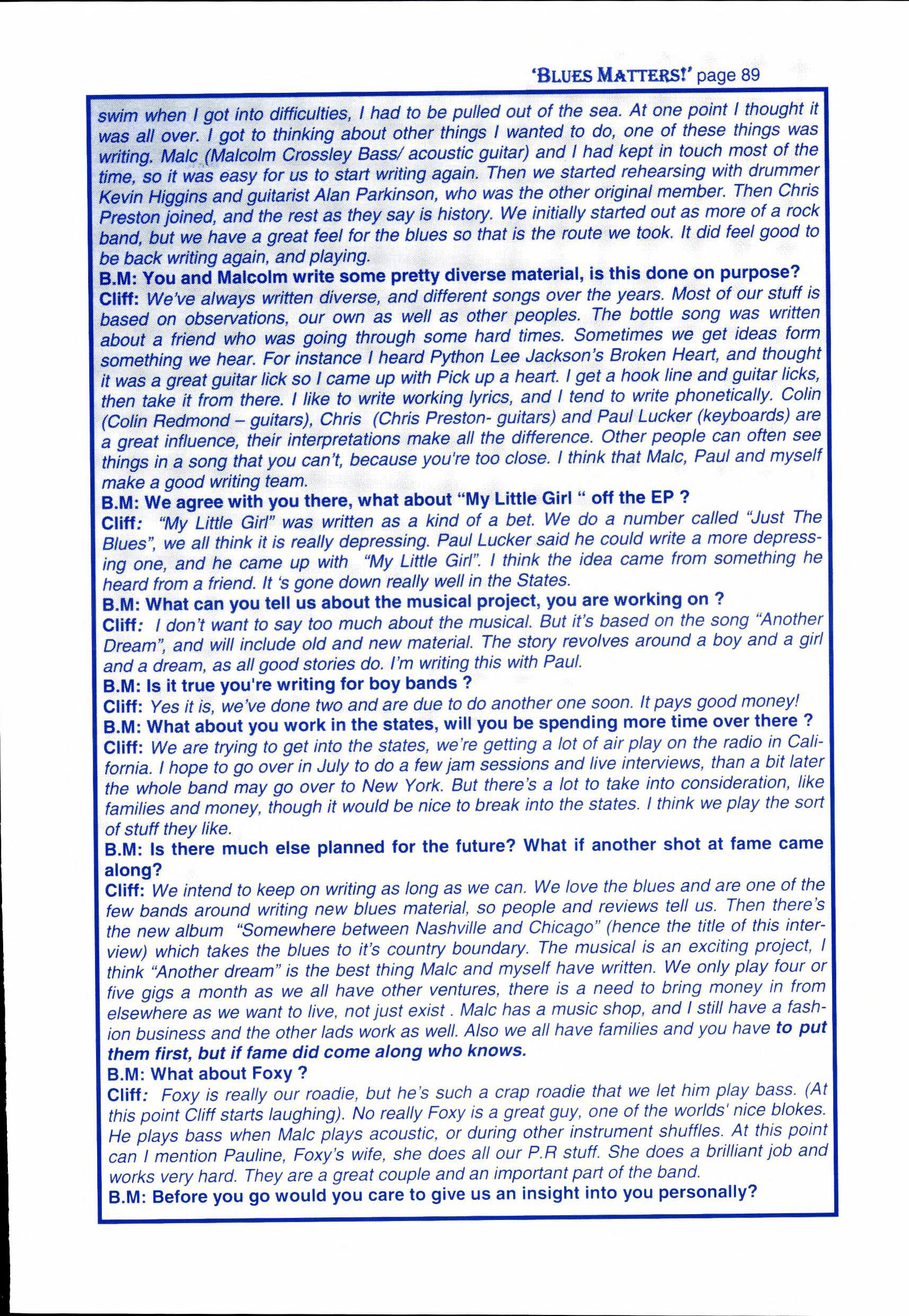 'BLUES MATTERS!' page 89

swim when I got into difficulties, I had to be pulled out of the sea. At one point I thought it was all over. I got to thinking about other things I wanted to do, one of these things was writing. Malc (Malcolm Crossley Bass/ acoustic guitar) and I had kept in touch most of the time, so it was easy for us to start writing again. Then we started rehearsing with drummer Kevin Higgins and guitarist Alan Parkinson, who was the other original member. Then Chris Preston joined, and the rest as they say is history. We initially started out as more of a rock band, but we have a great feel for the blues so that is the route we took. It did feel good to be back writing again, and playing.
B.M: You and Malcolm write some pretty diverse material, is this done on purpose?
Cliff: We've always written diverse, and different songs over the years. Most of our stuff is based on observations, our own as well as other peoples. The bottle song was written about a friend who was going through some hard times. Sometimes we get ideas form something we hear. For instance I heard Python Lee Jackson's Broken Heart, and thought it was a great guitar lick so I came up with Pick up a heart. I get a hook line and guitar licks, then take it from there. I like to write working lyrics, and I tend to write phonetically. Colin (Colin Redmond – guitars), Chris (Chris Preston- guitars) and Paul Lucker (keyboards) are a great influence, their interpretations make all the difference. Other people can often see things in a song that you can't, because you're too close. I think that Malc, Paul and myself make a good writing team.
B.M: We agree with you there, what about "My Little Girl " off the EP ?
Cliff: "My Little Girl" was written as a kind of a bet. We do a number called "Just The Blues", we all think it is really depressing. Paul Lucker said he could write a more depressing one, and he came up with "My Little Girl". I think the idea came from something he heard from a friend. It 's gone down really well in the States.
B.M: What can you tell us about the musical project, you are working on ?
Cliff: I don't want to say too much about the musical. But it's based on the song "Another Dream", and will include old and new material. The story revolves around a boy and a girl and a dream, as all good stories do. I'm writing this with Paul.
B.M: Is it true you're writing for boy bands ?
Cliff: Yes it is, we've done two and are due to do another one soon. It pays good money!
B.M: What about you work in the states, will you be spending more time over there ?
Cliff: We are trying to get into the states, we're getting a lot of air play on the radio in California. I hope to go over in July to do a few jam sessions and live interviews, than a bit later the whole band may go over to New York. But there's a lot to take into consideration, like families and money, though it would be nice to break into the states. I think we play the sort of stuff they like.
B.M: Is there much else planned for the future? What if another shot at fame came along?
Cliff: We intend to keep on writing as long as we can. We love the blues and are one of the few bands around writing new blues material, so people and reviews tell us. Then there's the new album "Somewhere between Nashville and Chicago" (hence the title of this interview) which takes the blues to it's country boundary. The musical is an exciting project, I think "Another dream" is the best thing Malc and myself have written. We only play four or five gigs a month as we all have other ventures, there is a need to bring money in from elsewhere as we want to live, not just exist . Malc has a music shop, and I still have a fashion business and the other lads work as well. Also we all have families and you have to put them first, but if fame did come along who knows.
B.M: What about Foxy ?
Cliff: Foxy is really our roadie, but he's such a crap roadie that we let him play bass. (At this point Cliff starts laughing). No really Foxy is a great guy, one of the worlds' nice blokes. He plays bass when Malc plays acoustic, or during other instrument shuffles. At this point can I mention Pauline, Foxy's wife, she does all our P.R stuff. She does a brilliant job and works very hard. They are a great couple and an important part of the band.
B.M: Before you go would you care to give us an insight into you personally?